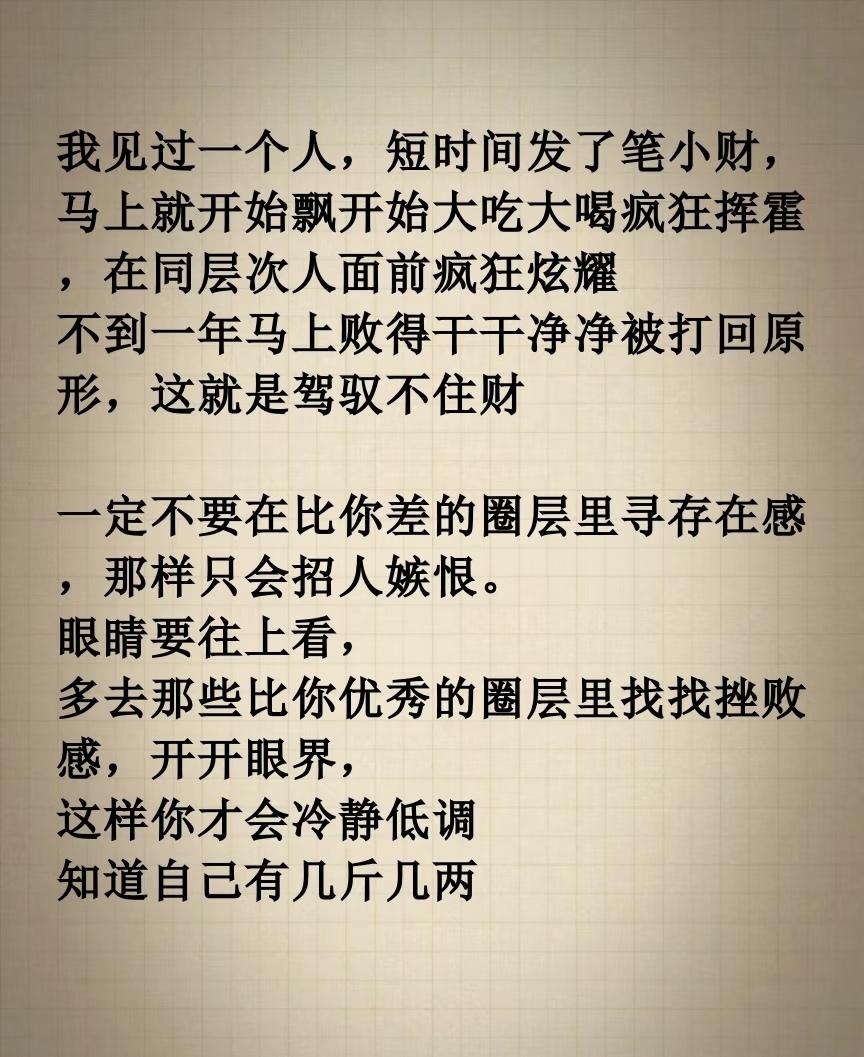 我见过一个人，短时间发了笔小财，马上就开始飘开始大吃大喝疯狂挥霍，在同层次人面前疯狂炫耀
不到一年马上败得干干净净被打回原形，这就是驾驭不住财

一定不要在比你差的圈层里寻存在感，那样只会招人嫉恨。
眼睛要往上看，
多去那些比你优秀的圈层里找找挫败感，开开眼界，
这样你才会冷静低调
知道自己有几斤几两